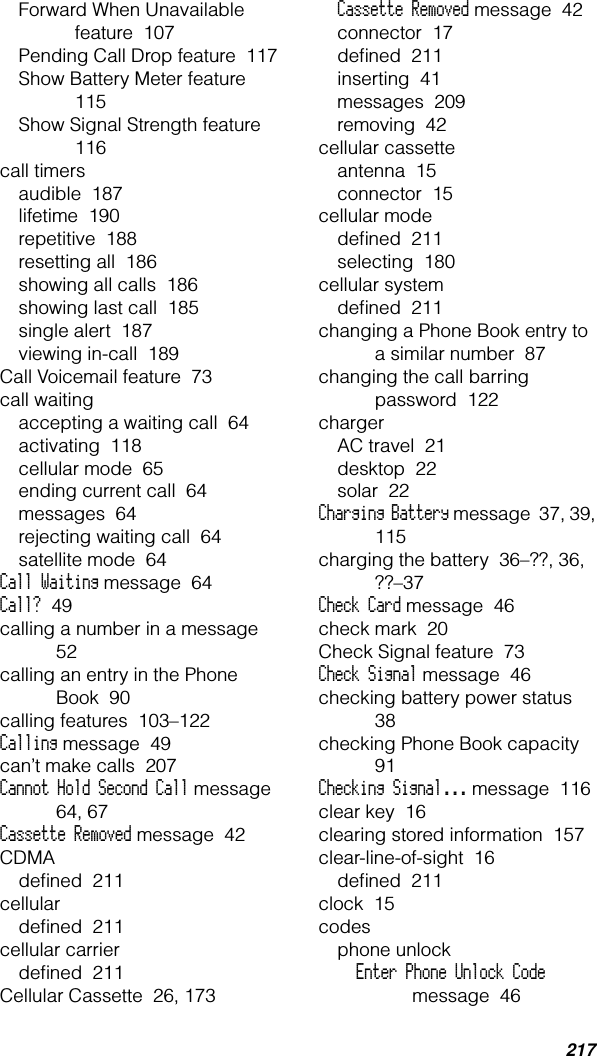 Forward When Unavailable feature 107
Pending Call Drop feature 117
Show Battery Meter feature 115
Show Signal Strength feature 116
call timers
audible 187
lifetime 190
repetitive 188
resetting all 186
showing all calls 186
showing last call 185
single alert 187
viewing in-call 189
Call Voicemail feature 73
call waiting
accepting a waiting call 64
activating 118
cellular mode 65
ending current call 64
messages 64
rejecting waiting call 64
satellite mode 64
Call Waiting message 64
Call? 49
calling a number in a message 52
calling an entry in the Phone Book 90
calling features 103–122
Calling message 49
can't make calls 207
Cannot Hold Second Call message 64, 67
Cassette Removed message 42
CDMA
defined 211
cellular
defined 211
cellular carrier
defined 211
Cellular Cassette 26, 173
Cassette Removed message 42
connector 17
defined 211
inserting 41
messages 209
removing 42
cellular cassette
antenna 15
connector 15
cellular mode
defined 211
selecting 180
cellular system
defined 211
changing a Phone Book entry to a similar number 87
changing the call barring password 122
charger
AC travel 21
desktop 22
solar 22
Charging Battery message 37, 39, 115
charging the battery 36–??, 36, ??–37
Check Card message 46
check mark 20
Check Signal feature 73
Check Signal message 46
checking battery power status 38
checking Phone Book capacity 91
Checking Signal... message 116
clear key 16
clearing stored information 157
clear-line-of-sight 16
defined 211
clock 15
codes
phone unlock
Enter Phone Unlock Code message 46

217